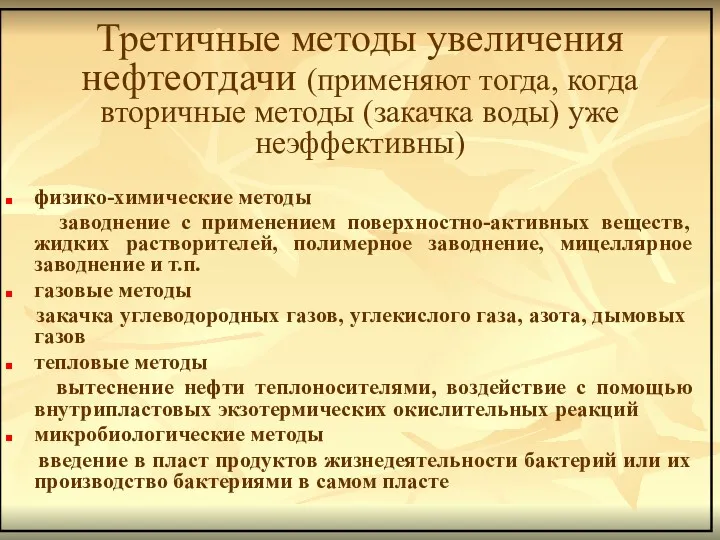 Третичные методы увеличения нефтеотдачи (применяют тогда, когда вторичные методы (закачка воды) уже неэффективны)

физико-химические методы

заводнение с применением поверхностно-активных веществ, жидких растворителей, полимерное заводнение, мицеллярное заводнение и т.п.

газовые методы

закачка углеводородных газов, углекислого газа, азота, дымовых газов

тепловые методы

вытеснение нефти теплоносителями, воздействие с помощью внутрипластовых экзотермических окислительных реакций

микробиологические методы

введение в пласт продуктов жизнедеятельности бактерий или их производство бактериями в самом пласте